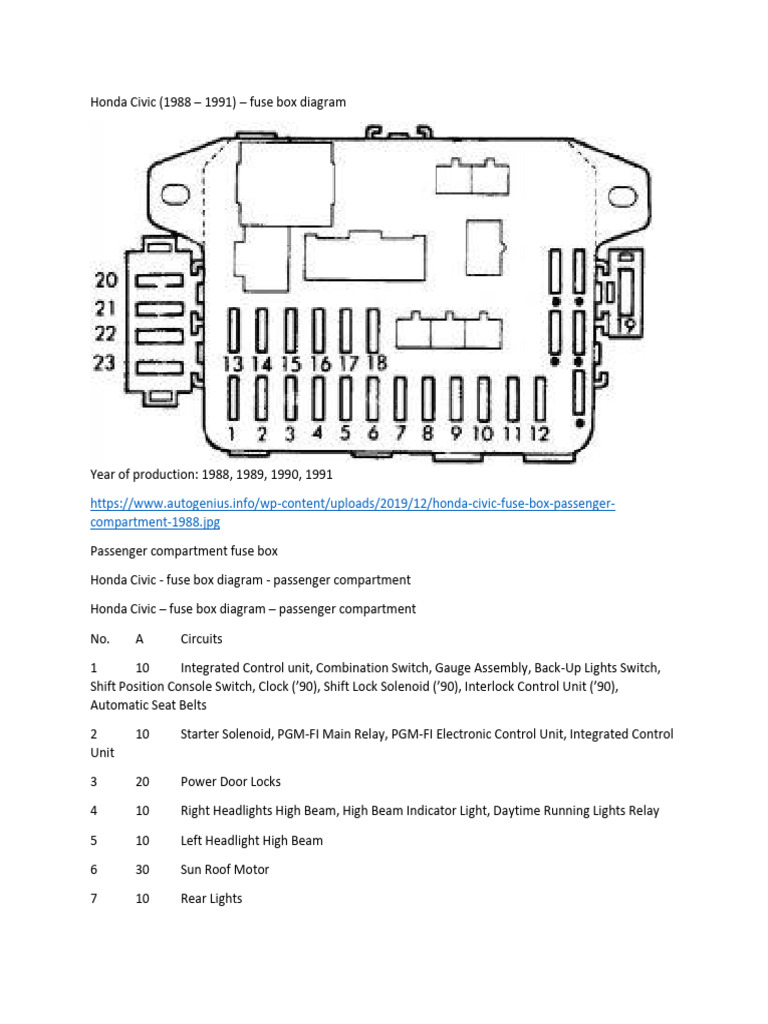 Honda Civic (1988 – 1991) – fuse box diagram

20
21
22
23
19
13 14 15 16 17 18
1 2 3 4 5 6 7 8 9 10 11 12

Year of production: 1988, 1989, 1990, 1991

https://www.autogenius.info/wp-content/uploads/2019/12/honda-civic-fuse-box-passenger-compartment-1988.jpg

Passenger compartment fuse box

Honda Civic - fuse box diagram - passenger compartment

Honda Civic – fuse box diagram – passenger compartment

No. A Circuits

1 10 Integrated Control unit, Combination Switch, Gauge Assembly, Back-Up Lights Switch, Shift Position Console Switch, Clock ('90), Shift Lock Solenoid ('90), Interlock Control Unit ('90), Automatic Seat Belts

2 10 Starter Solenoid, PGM-FI Main Relay, PGM-FI Electronic Control Unit, Integrated Control Unit

3 20 Power Door Locks

4 10 Right Headlights High Beam, High Beam Indicator Light, Daytime Running Lights Relay

5 10 Left Headlight High Beam

6 30 Sun Roof Motor

7 10 Rear Lights